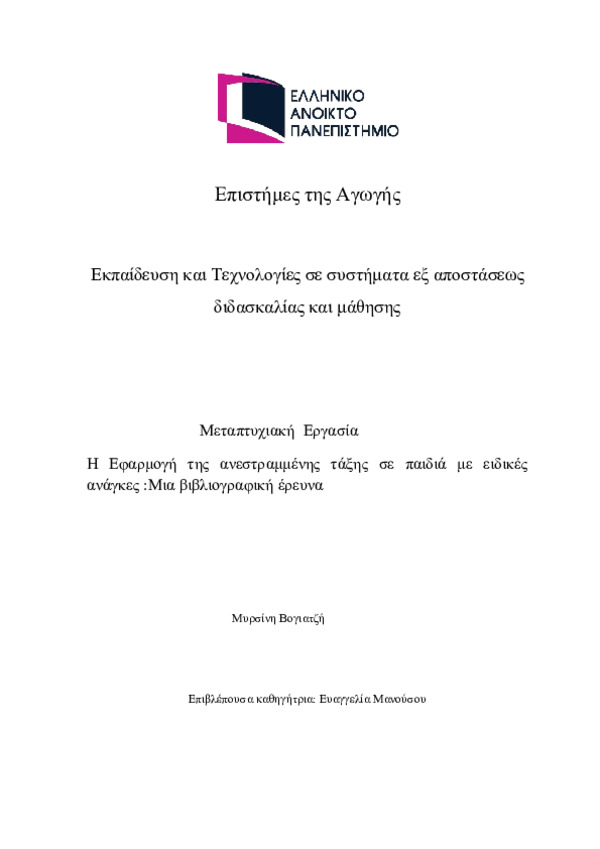 ΕΛΛΗΝΙΚΟ
ΑΝΟΙΚΤΟ
ΠΑΝΕΠΙΣΤΗΜΙΟ

Επιστήμες της Αγωγής

Εκπαίδευση και Τεχνολογίες σε συστήματα εξ αποστάσεως διδασκαλίας και μάθησης

Μεταπτυχιακή Εργασία

Η Εφαρμογή της ανεστραμμένης τάξης σε παιδιά με ειδικές ανάγκες :Μια βιβλιογραφική έρευνα

Μυρσίνη Βογιατζή

Επιβλέπουσα καθηγήτρια: Ευαγγελία Μανούσου